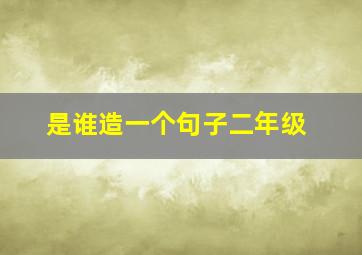 是谁造一个句子二年级